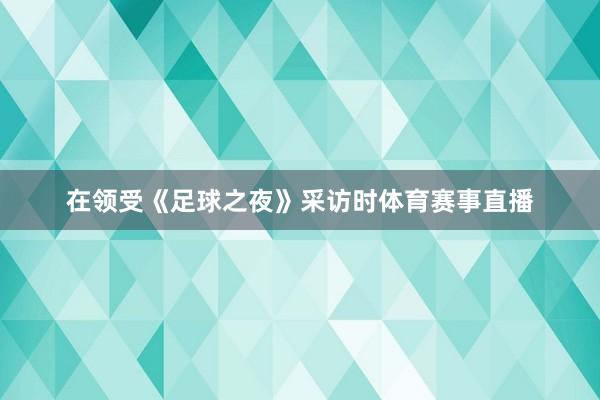 在领受《足球之夜》采访时体育赛事直播